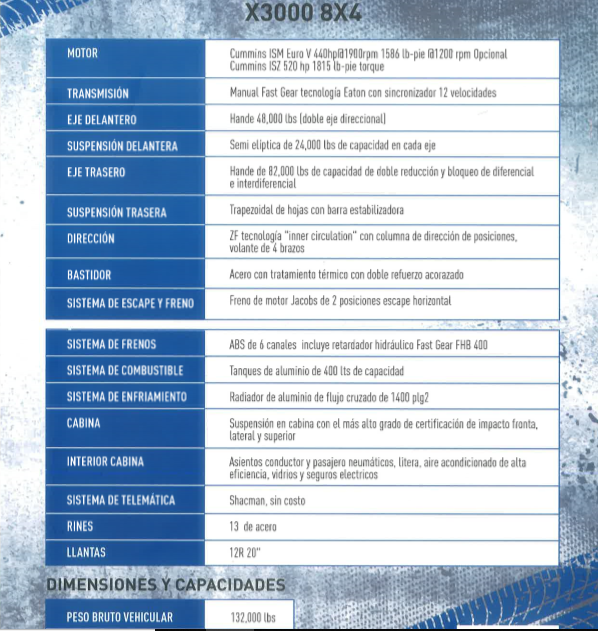 X3000 8X4

| MOTOR | Cummins ISM Euro V 440hp@1900rpm 1586 lb-pie @1200 rpm Opcional Cummins ISZ 520 hp 1815 lb-pie torque |
|---|---|
| TRANSMISIÓN | Manual Fast Gear tecnología Eaton con sincronizador 12 velocidades |
| EJE DELANTERO | Hande 48,000 lbs (doble eje direccional) |
| SUSPENSIÓN DELANTERA | Semi elíptica de 24,000 lbs de capacidad en cada eje |
| EJE TRASERO | Hande de 82,000 lbs de capacidad de doble reducción y bloqueo de diferencial e interdiferencial |
| SUSPENSIÓN TRASERA | Trapezoidal de hojas con barra estabilizadora |
| DIRECCIÓN | ZF tecnología "inner circulation" con columna de dirección de posiciones, volante de 4 brazos |
| BASTIDOR | Acero con tratamiento térmico con doble refuerzo acorazado |
| SISTEMA DE ESCAPE Y FRENO | Freno de motor Jacobs de 2 posiciones escape horizontal |

| SISTEMA DE FRENOS | ABS de 6 canales incluye retardador hidráulico Fast Gear FHB 400 |
|---|---|
| SISTEMA DE COMBUSTIBLE | Tanques de aluminio de 400 lts de capacidad |
| SISTEMA DE ENFRIAMIENTO | Radiador de aluminio de flujo cruzado de 1400 plg2 |
| CABINA | Suspensión en cabina con el más alto grado de certificación de impacto fronta, lateral y superior |
| INTERIOR CABINA | Asientos conductor y pasajero neumáticos, litera, aire acondicionado de alta eficiencia, vidrios y seguros electricos |
| SISTEMA DE TELEMÁTICA | Shacman, sin costo |
| RINES | 13 de acero |
| LLANTAS | 12R 20" |

DIMENSIONES Y CAPACIDADES

| PESO BRUTO VEHICULAR | 132,000 lbs |
|---|---|